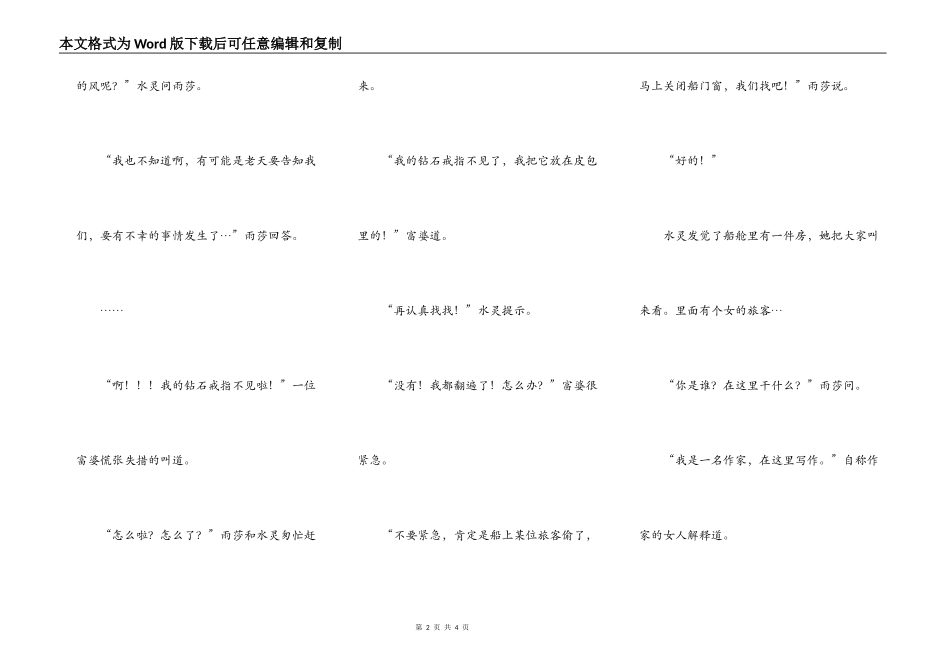 本文格式为Word版下载后可任意编辑和复制

的风呢？”水灵问雨莎。

“我也不知道啊，有可能是老天要告知我们，要有不幸的事情发生了…”雨莎回答。

……

“啊！！！我的钻石戒指不见啦！”一位富婆慌张失措的叫道。

“怎么啦？怎么了？”雨莎和水灵匆忙赶来。

“我的钻石戒指不见了，我把它放在皮包里的！”富婆道。

“再认真找找！”水灵提示。

“没有！我都翻遍了！怎么办？”富婆很紧急。

“不要紧急，肯定是船上某位旅客偷了，马上关闭船门窗，我们找吧！”雨莎说。

“好的！”

水灵发觉了船舱里有一件房，她把大家叫来看。里面有个女的旅客…

“你是谁？在这里干什么？”雨莎问。

“我是一名作家，在这里写作。”自称作家的女人解释道。

第 2 页 共 4 页